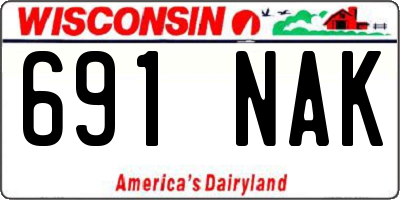 WISCONSIN

691 NAK

America's Dairyland